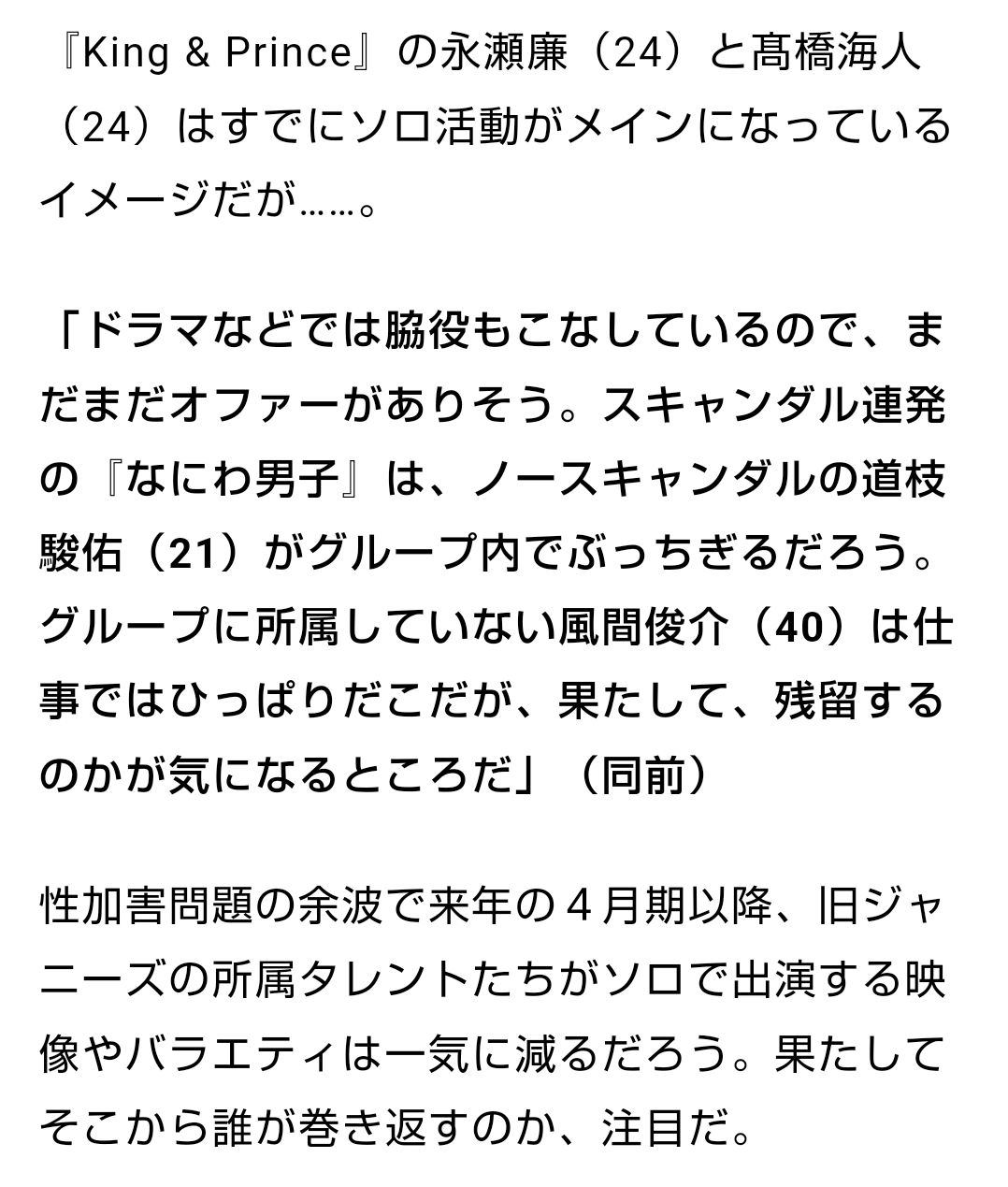 『King & Prince』の永瀬廉（24）と髙橋海人（24）はすでにソロ活動がメインになっているイメージだが……。

「ドラマなどでは脇役もこなしているので、まだまだオファーがありそう。スキャンダル連発の『なにわ男子』は、ノースキャンダルの道枝駿佑（21）がグループ内でぶっちぎるだろう。グループに所属していない風間俊介（40）は仕事ではひっぱりだこだが、果たして、残留するのかが気になるところだ」（同前）

性加害問題の余波で来年の４月期以降、旧ジャニーズの所属タレントたちがソロで出演する映像やバラエティは一気に減るだろう。果たしてそこから誰が巻き返すのか、注目だ。